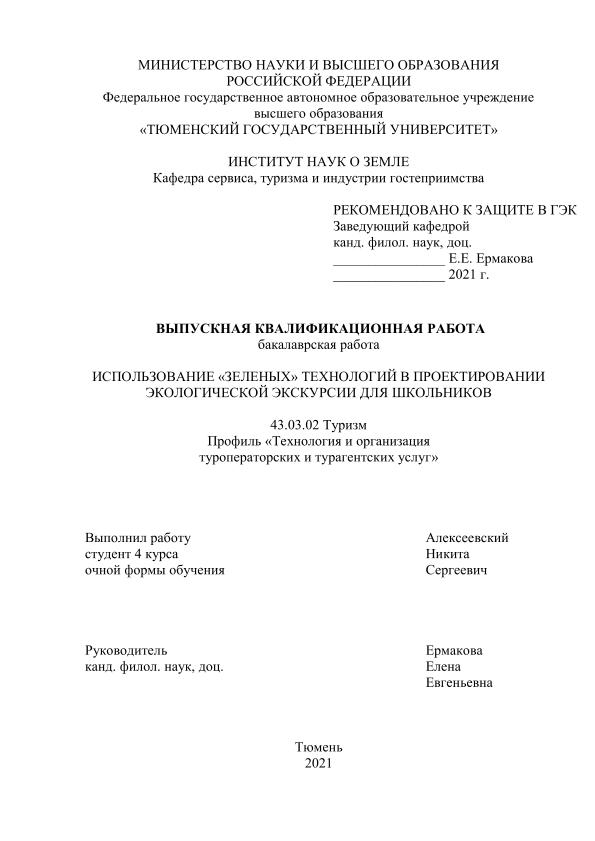 МИНИСТЕРСТВО НАУКИ И ВЫСШЕГО ОБРАЗОВАНИЯ
РОССИЙСКОЙ ФЕДЕРАЦИИ
Федеральное государственное автономное образовательное учреждение
высшего образования
«ТЮМЕНСКИЙ ГОСУДАРСТВЕННЫЙ УНИВЕРСИТЕТ»

ИНСТИТУТ НАУК О ЗЕМЛЕ
Кафедра сервиса, туризма и индустрии гостеприимства

РЕКОМЕНДОВАНО К ЗАЩИТЕ В ГЭК
Заведующий кафедрой
канд. филол. наук, доц.
________________ Е.Е. Ермакова
________________ 2021 г.

ВЫПУСКНАЯ КВАЛИФИКАЦИОННАЯ РАБОТА
бакалаврская работа

ИСПОЛЬЗОВАНИЕ «ЗЕЛЕНЫХ» ТЕХНОЛОГИЙ В ПРОЕКТИРОВАНИИ ЭКОЛОГИЧЕСКОЙ ЭКСКУРСИИ ДЛЯ ШКОЛЬНИКОВ

43.03.02 Туризм
Профиль «Технология и организация туроператорских и турагентских услуг»

Выполнил работу
студент 4 курса
очной формы обучения

Алексеевский
Никита
Сергеевич

Руководитель
канд. филол. наук, доц.

Ермакова
Елена
Евгеньевна

Тюмень
2021